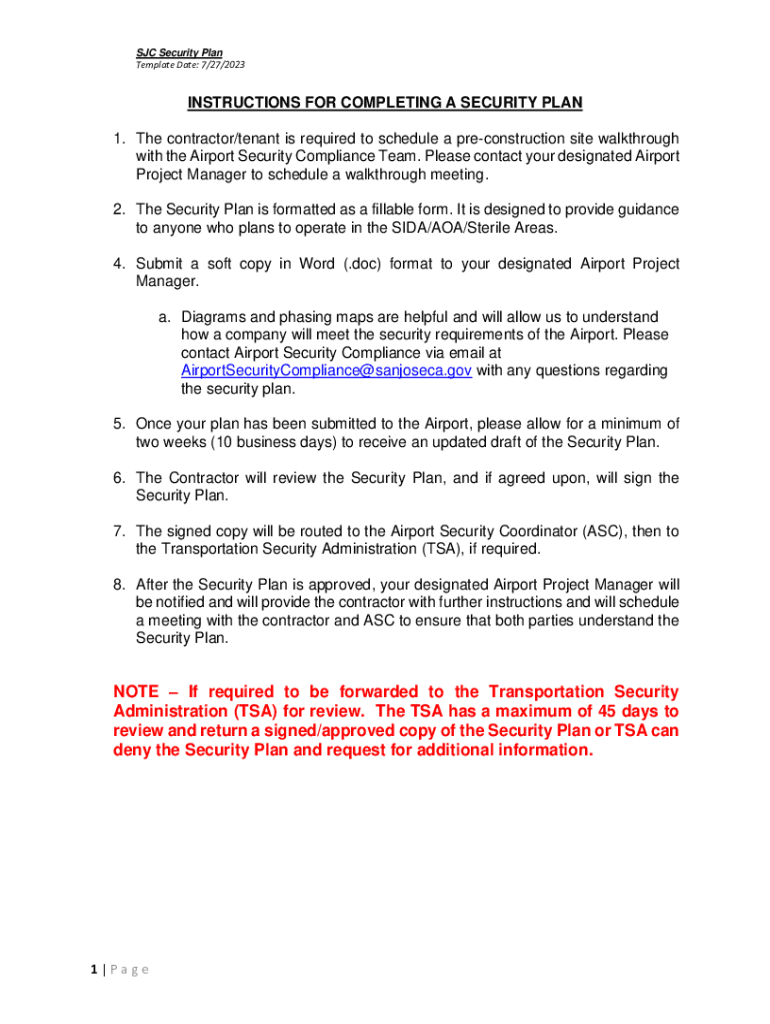 SJC Security Plan
Template Date: 7/27/2023

INSTRUCTIONS FOR COMPLETING A SECURITY PLAN

1. The contractor/tenant is required to schedule a pre-construction site walkthrough with the Airport Security Compliance Team. Please contact your designated Airport Project Manager to schedule a walkthrough meeting.

2. The Security Plan is formatted as a fillable form. It is designed to provide guidance to anyone who plans to operate in the SIDA/AOA/Sterile Areas.

4. Submit a soft copy in Word (.doc) format to your designated Airport Project Manager.

a. Diagrams and phasing maps are helpful and will allow us to understand how a company will meet the security requirements of the Airport. Please contact Airport Security Compliance via email at AirportSecurityCompliance@sanjoseca.gov with any questions regarding the security plan.

5. Once your plan has been submitted to the Airport, please allow for a minimum of two weeks (10 business days) to receive an updated draft of the Security Plan.

6. The Contractor will review the Security Plan, and if agreed upon, will sign the Security Plan.

7. The signed copy will be routed to the Airport Security Coordinator (ASC), then to the Transportation Security Administration (TSA), if required.

8. After the Security Plan is approved, your designated Airport Project Manager will be notified and will provide the contractor with further instructions and will schedule a meeting with the contractor and ASC to ensure that both parties understand the Security Plan.

NOTE – If required to be forwarded to the Transportation Security Administration (TSA) for review. The TSA has a maximum of 45 days to review and return a signed/approved copy of the Security Plan or TSA can deny the Security Plan and request for additional information.

1 | P a g e